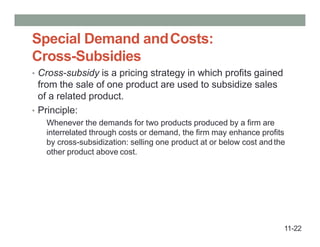 Special Demand and Costs: Cross-Subsidies

• Cross-subsidy is a pricing strategy in which profits gained from the sale of one product are used to subsidize sales of a related product.

• Principle:

Whenever the demands for two products produced by a firm are interrelated through costs or demand, the firm may enhance profits by cross-subsidization: selling one product at or below cost and the other product above cost.

11-22